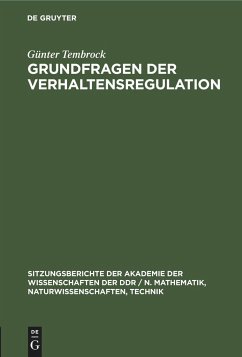 DE GRUYTER

Günter Tembrock

GRUNDFRAGEN DER VERHALTENSREGULATION

SITZUNGSBERICHTE DER AKADEMIE DER WISSENSCHAFTEN DER DDR / N. MATHEMATIK, NATURWISSENSCHAFTEN, TECHNIK

DE G